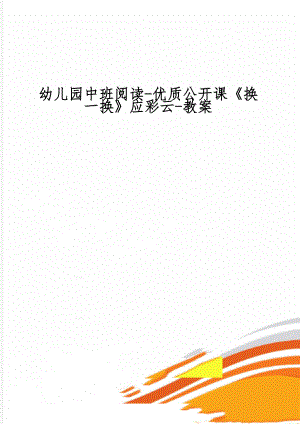 幼儿园中班阅读-优质公开课《换一换》应彩云-教案